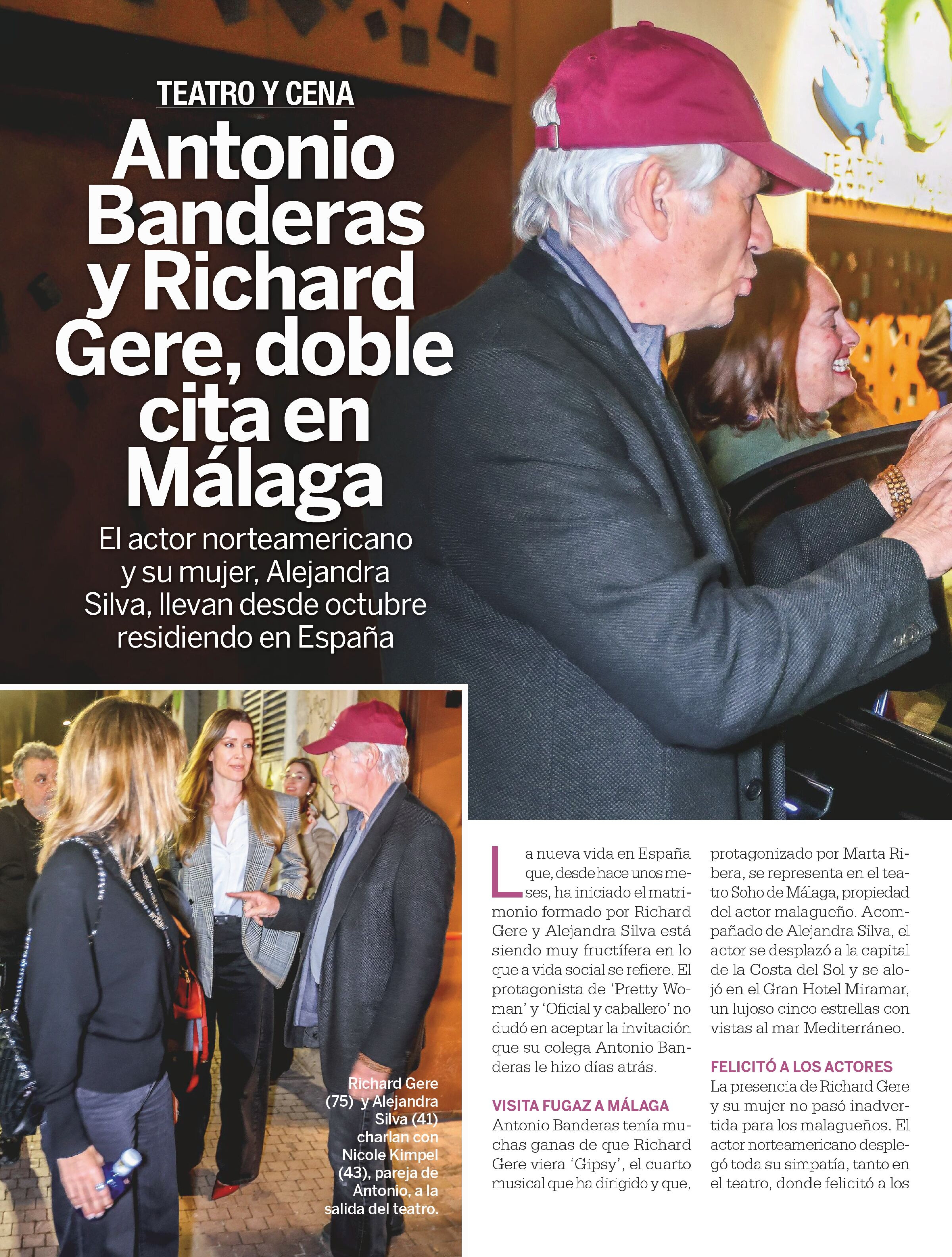 TEATRO Y CENA

Antonio Banderas y Richard Gere, doble cita en Málaga

El actor norteamericano y su mujer, Alejandra Silva, llevan desde octubre residiendo en España

Richard Gere (75) y Alejandra Silva (41) charlan con Nicole Kimpel (43), pareja de Antonio, a la salida del teatro.

La nueva vida en España que, desde hace unos meses, ha iniciado el matrimonio formado por Richard Gere y Alejandra Silva está siendo muy fructífera en lo que a vida social se refiere. El protagonista de 'Pretty Woman' y 'Oficial y caballero' no dudó en aceptar la invitación que su colega Antonio Banderas le hizo días atrás.

VISITA FUGAZ A MÁLAGA

Antonio Banderas tenía muchas ganas de que Richard Gere viera 'Gipsy', el cuarto musical que ha dirigido y que, protagonizado por Marta Ribera, se representa en el teatro Soho de Málaga, propiedad del actor malagueño. Acompañado de Alejandra Silva, el actor se desplazó a la capital de la Costa del Sol y se alojó en el Gran Hotel Miramar, un lujoso cinco estrellas con vistas al mar Mediterráneo.

FELICITÓ A LOS ACTORES

La presencia de Richard Gere y su mujer no pasó inadvertida para los malagueños. El actor norteamericano desplegó toda su simpatía, tanto en el teatro, donde felicitó a los